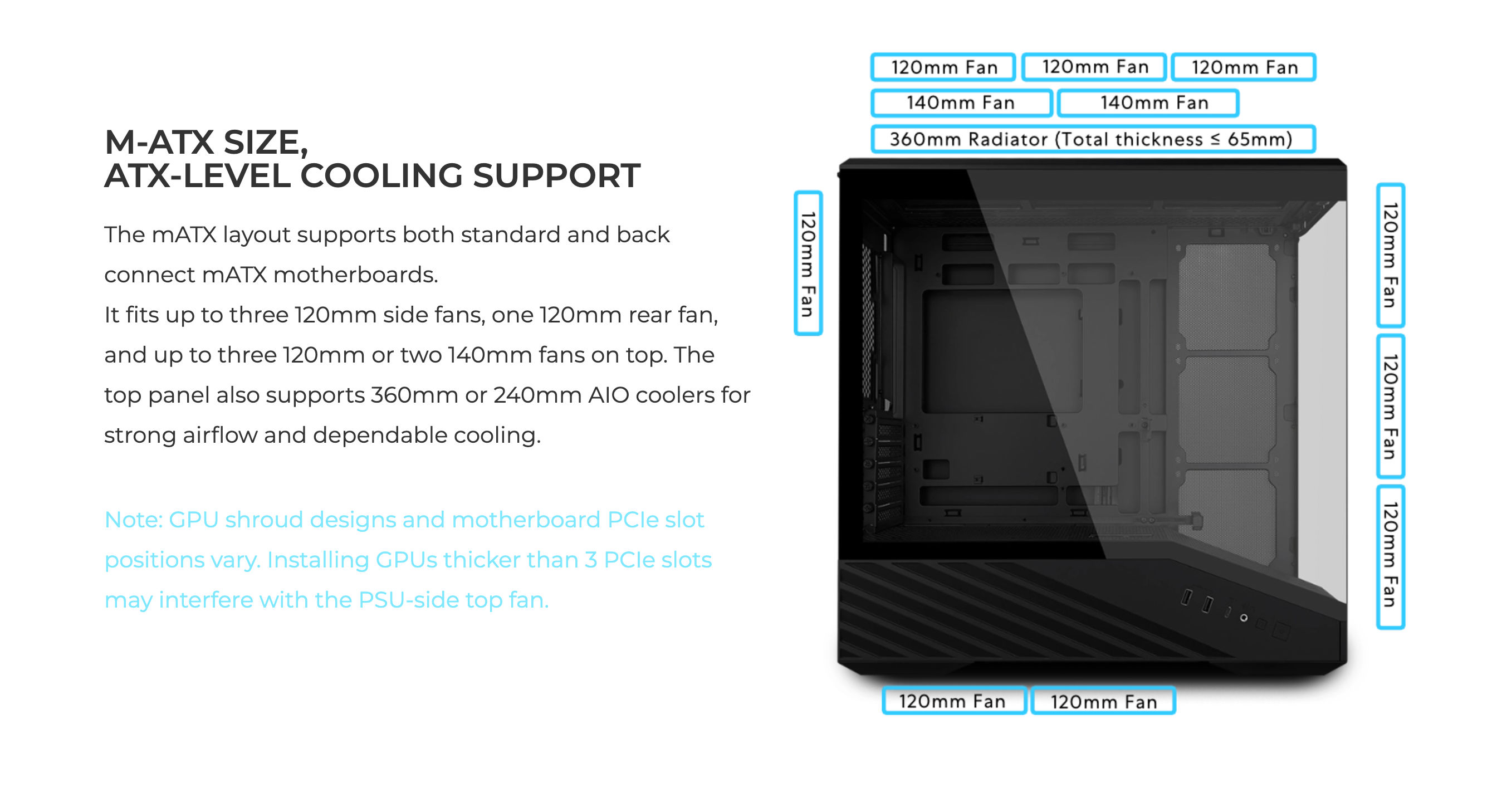 M-ATX SIZE,
ATX-LEVEL COOLING SUPPORT

The mATX layout supports both standard and back connect mATX motherboards.
It fits up to three 120mm side fans, one 120mm rear fan, and up to three 120mm or two 140mm fans on top. The top panel also supports 360mm or 240mm AIO coolers for strong airflow and dependable cooling.

Note: GPU shroud designs and motherboard PCIe slot positions vary. Installing GPUs thicker than 3 PCIe slots may interfere with the PSU-side top fan.

120mm Fan
120mm Fan
120mm Fan
140mm Fan
140mm Fan
360mm Radiator (Total thickness ≤ 65mm)

120mm Fan

120mm Fan
120mm Fan
120mm Fan

120mm Fan
120mm Fan